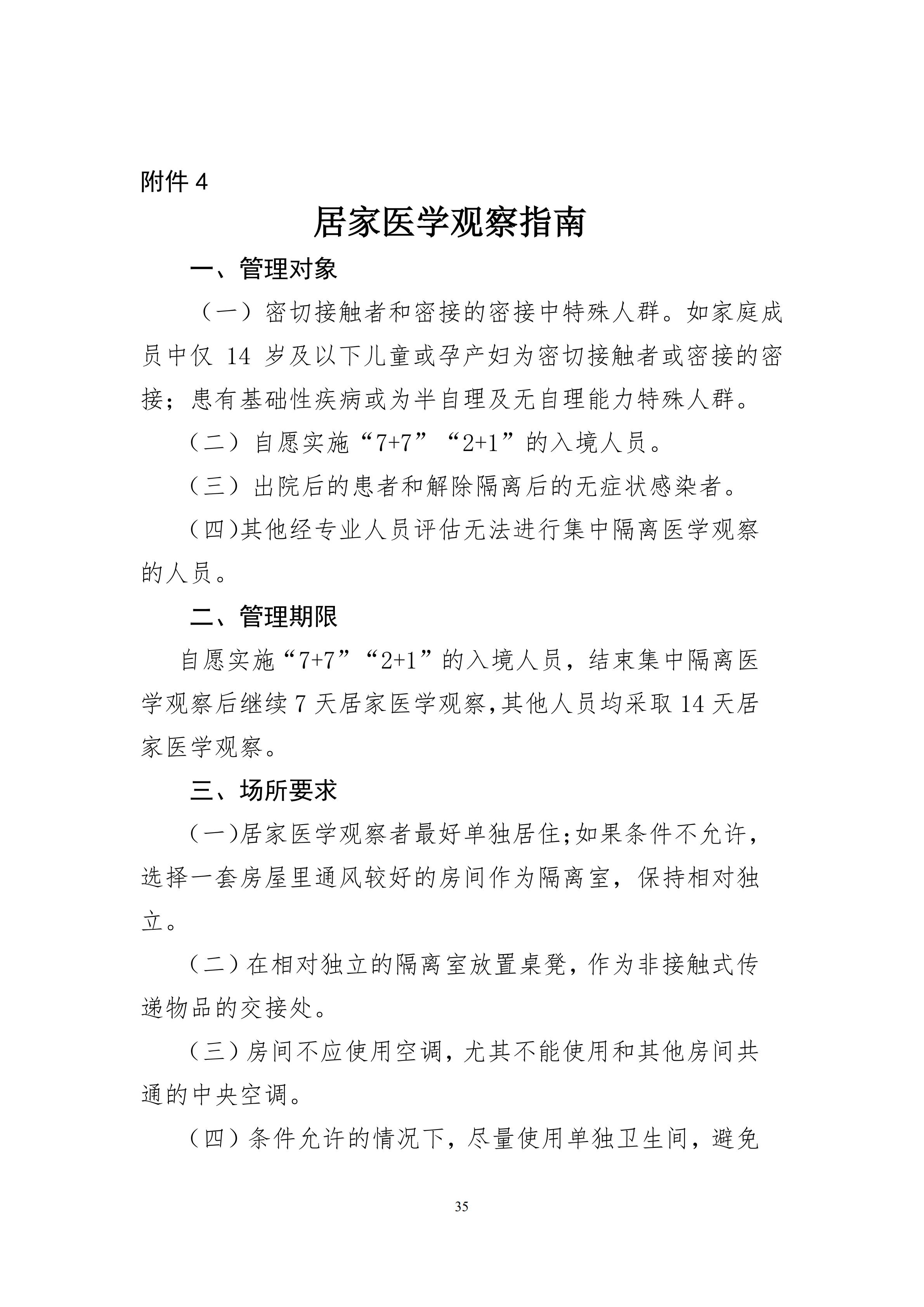 附件 4

居家医学观察指南

一、管理对象

（一）密切接触者和密接的密接中特殊人群。如家庭成员中仅 14 岁及以下儿童或孕产妇为密切接触者或密接的密接；患有基础性疾病或为半自理及无自理能力特殊人群。

（二）自愿实施“7+7”“2+1”的入境人员。

（三）出院后的患者和解除隔离后的无症状感染者。

（四)其他经专业人员评估无法进行集中隔离医学观察的人员。

二、管理期限

自愿实施“7+7”“2+1”的入境人员，结束集中隔离医学观察后继续 7 天居家医学观察,其他人员均采取 14 天居家医学观察。

三、场所要求

（一)居家医学观察者最好单独居住;如果条件不允许，选择一套房屋里通风较好的房间作为隔离室，保持相对独立。

（二）在相对独立的隔离室放置桌凳，作为非接触式传递物品的交接处。

（三）房间不应使用空调，尤其不能使用和其他房间共通的中央空调。

（四）条件允许的情况下，尽量使用单独卫生间，避免

35